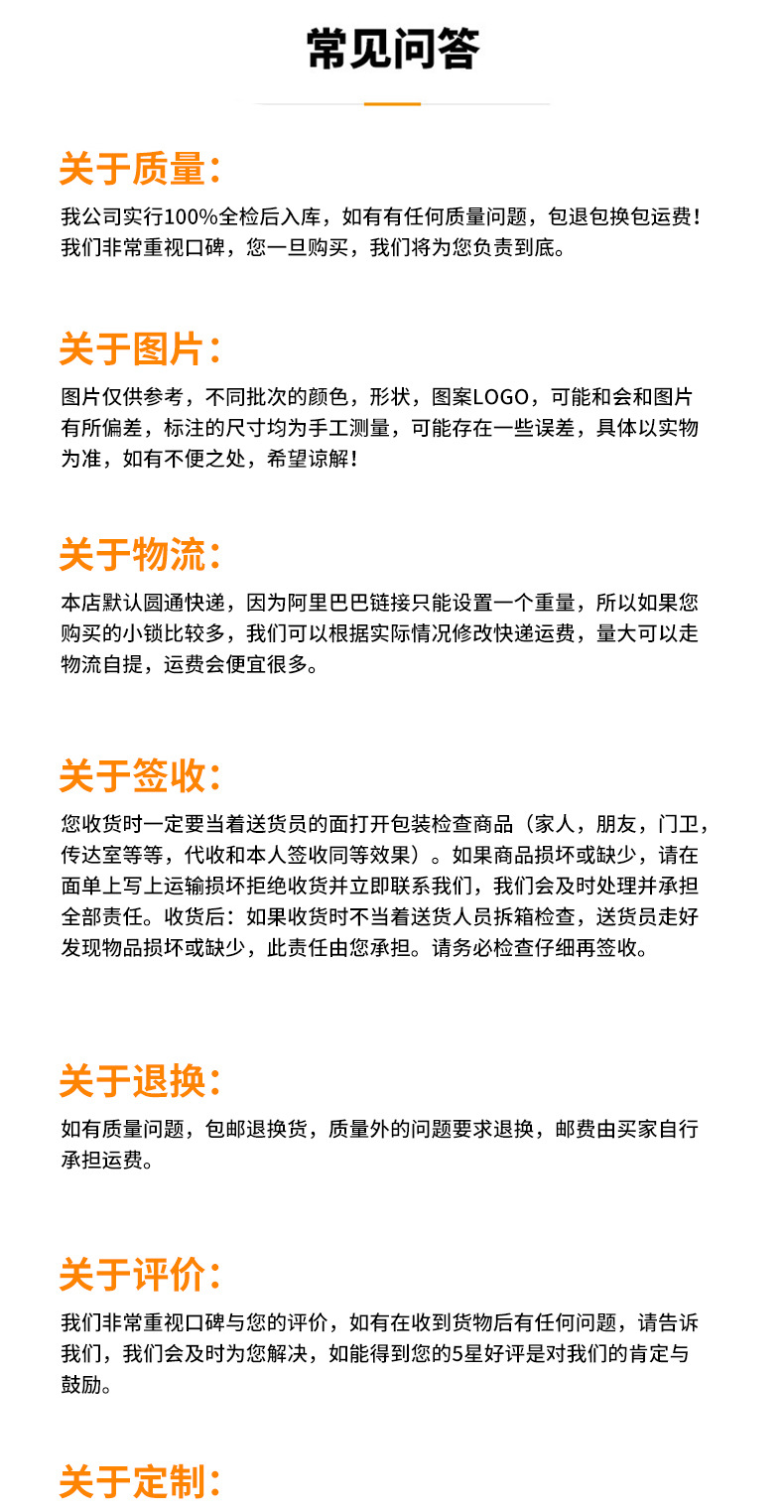 常见问答

关于质量：

我公司实行100%全检后入库，如有有任何质量问题，包退包换包运费！我们非常重视口碑，您一旦购买，我们将为您负责到底。

关于图片：

图片仅供参考，不同批次的颜色，形状，图案LOGO，可能和会和图片有所偏差，标注的尺寸均为手工测量，可能存在一些误差，具体以实物为准，如有不便之处，希望谅解！

关于物流：

本店默认圆通快递，因为阿里巴巴链接只能设置一个重量，所以如果您购买的小锁比较多，我们可以根据实际情况修改快递运费，量大可以走物流自提，运费会便宜很多。

关于签收：

您收货时一定要当着送货员的面打开包装检查商品（家人，朋友，门卫，传达室等等，代收和本人签收同等效果）。如果商品损坏或缺少，请在面单上写上运输损坏拒绝收货并立即联系我们，我们会及时处理并承担全部责任。收货后：如果收货时不当着送货人员拆箱检查，送货员走好发现物品损坏或缺少，此责任由您承担。请务必检查仔细再签收。

关于退换：

如有质量问题，包邮退换货，质量外的问题要求退换，邮费由买家自行承担运费。

关于评价：

我们非常重视口碑与您的评价，如有在收到货物后有任何问题，请告诉我们，我们会及时为您解决，如能得到您的5星好评是对我们的肯定与鼓励。

关于定制：